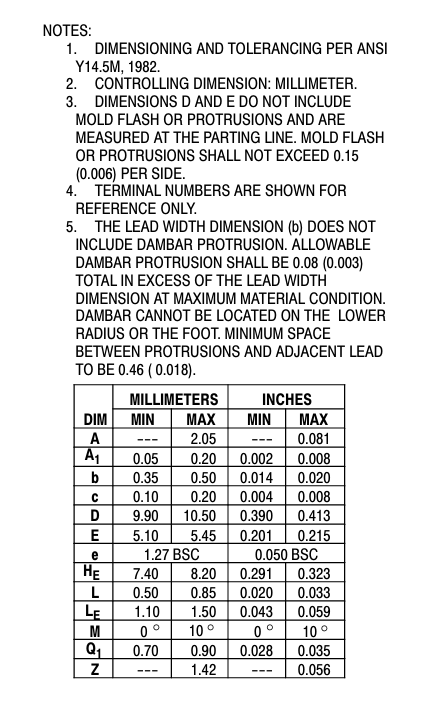 NOTES:
1. DIMENSIONING AND TOLERANCING PER ANSI Y14.5M, 1982.
2. CONTROLLING DIMENSION: MILLIMETER.
3. DIMENSIONS D AND E DO NOT INCLUDE MOLD FLASH OR PROTRUSIONS AND ARE MEASURED AT THE PARTING LINE. MOLD FLASH OR PROTRUSIONS SHALL NOT EXCEED 0.15 (0.006) PER SIDE.
4. TERMINAL NUMBERS ARE SHOWN FOR REFERENCE ONLY.
5. THE LEAD WIDTH DIMENSION (b) DOES NOT INCLUDE DAMBAR PROTRUSION. ALLOWABLE DAMBAR PROTRUSION SHALL BE 0.08 (0.003) TOTAL IN EXCESS OF THE LEAD WIDTH DIMENSION AT MAXIMUM MATERIAL CONDITION. DAMBAR CANNOT BE LOCATED ON THE LOWER RADIUS OR THE FOOT. MINIMUM SPACE BETWEEN PROTRUSIONS AND ADJACENT LEAD TO BE 0.46 ( 0.018).

| | MILLIMETERS | | INCHES | |
|---|---|---|---|---|
| DIM | MIN | MAX | MIN | MAX |
| A | --- | 2.05 | --- | 0.081 |
| $A_1$ | 0.05 | 0.20 | 0.002 | 0.008 |
| b | 0.35 | 0.50 | 0.014 | 0.020 |
| c | 0.10 | 0.20 | 0.004 | 0.008 |
| D | 9.90 | 10.50 | 0.390 | 0.413 |
| E | 5.10 | 5.45 | 0.201 | 0.215 |
| e | 1.27 BSC | | 0.050 BSC | |
| $H_E$ | 7.40 | 8.20 | 0.291 | 0.323 |
| L | 0.50 | 0.85 | 0.020 | 0.033 |
| $L_E$ | 1.10 | 1.50 | 0.043 | 0.059 |
| M | $0^\circ$ | $10^\circ$ | $0^\circ$ | $10^\circ$ |
| $Q_1$ | 0.70 | 0.90 | 0.028 | 0.035 |
| Z | --- | 1.42 | --- | 0.056 |